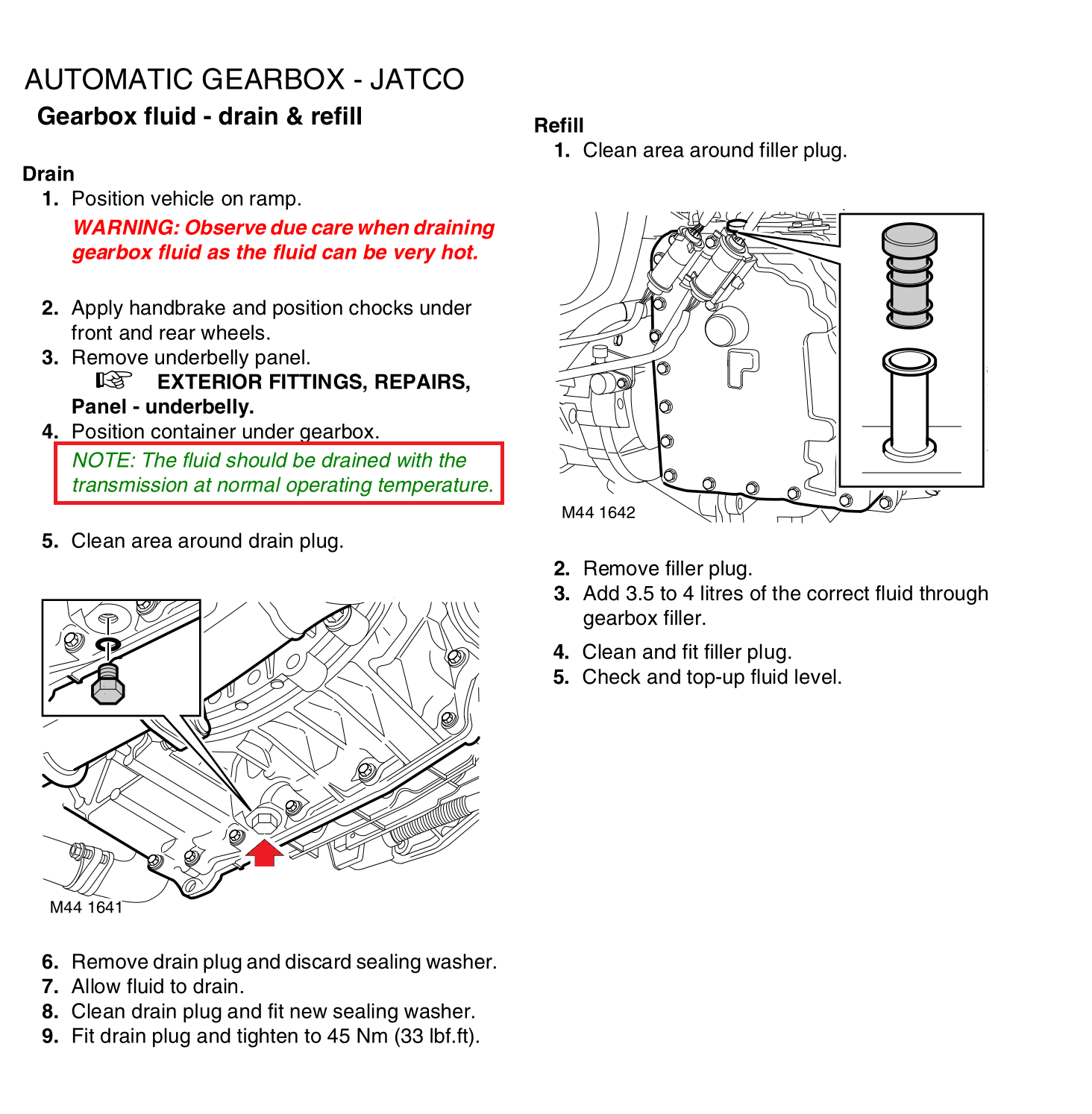 AUTOMATIC GEARBOX - JATCO
Gearbox fluid - drain & refill

Drain
1. Position vehicle on ramp.
WARNING: Observe due care when draining gearbox fluid as the fluid can be very hot.

2. Apply handbrake and position chocks under front and rear wheels.
3. Remove underbelly panel.
EXTERIOR FITTINGS, REPAIRS, Panel - underbelly.
4. Position container under gearbox.
NOTE: The fluid should be drained with the transmission at normal operating temperature.

5. Clean area around drain plug.

M44 1641

6. Remove drain plug and discard sealing washer.
7. Allow fluid to drain.
8. Clean drain plug and fit new sealing washer.
9. Fit drain plug and tighten to 45 Nm (33 lbf.ft).

Refill
1. Clean area around filler plug.

M44 1642

2. Remove filler plug.
3. Add 3.5 to 4 litres of the correct fluid through gearbox filler.
4. Clean and fit filler plug.
5. Check and top-up fluid level.